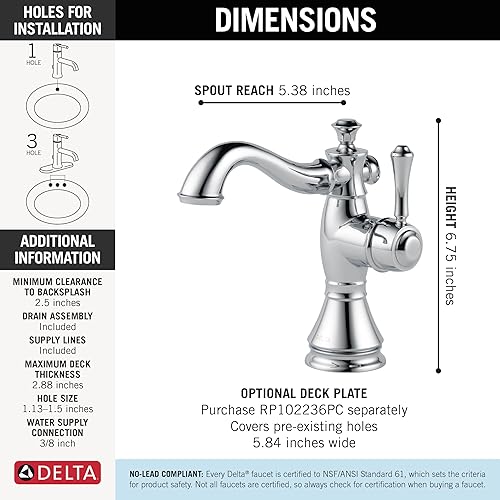 HOLES FOR INSTALLATION

1 HOLE

3 HOLE

ADDITIONAL INFORMATION

MINIMUM CLEARANCE TO BACKSPLASH
2.5 inches

DRAIN ASSEMBLY
Included

SUPPLY LINES
Included

MAXIMUM DECK THICKNESS
2.88 inches

HOLE SIZE
1.13–1.5 inches

WATER SUPPLY CONNECTION
3/8 inch

DELTA

DIMENSIONS

SPOUT REACH 5.38 inches

HEIGHT 6.75 inches

OPTIONAL DECK PLATE
Purchase RP102236PC separately
Covers pre-existing holes
5.84 inches wide

NO-LEAD COMPLIANT: Every Delta® faucet is certified to NSF/ANSI Standard 61, which sets the criteria for product safety. Not all faucets are certified, so always check for certification when buying a faucet.